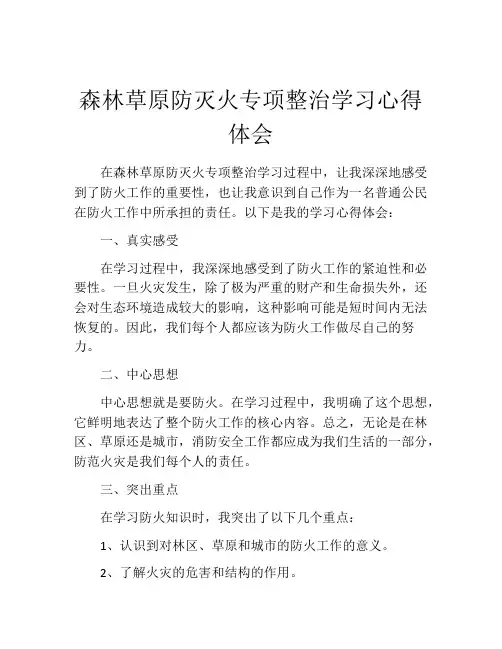 森林草原防灭火专项整治学习心得体会

在森林草原防灭火专项整治学习过程中，让我深深地感受到了防火工作的重要性，也让我意识到自己作为一名普通公民在防火工作中所承担的责任。以下是我的学习心得体会：

一、真实感受

在学习过程中，我深深地感受到了防火工作的紧迫性和必要性。一旦火灾发生，除了极为严重的财产和生命损失外，还会对生态环境造成较大的影响，这种影响可能是短时间内无法恢复的。因此，我们每个人都应该为防火工作做尽自己的努力。

二、中心思想

中心思想就是要防火。在学习过程中，我明确了这个思想，它鲜明地表达了整个防火工作的核心内容。总之，无论是在林区、草原还是城市，消防安全工作都应成为我们生活的一部分，防范火灾是我们每个人的责任。

三、突出重点

在学习防火知识时，我突出了以下几个重点：

1、认识到对林区、草原和城市的防火工作的意义。

2、了解火灾的危害和结构的作用。